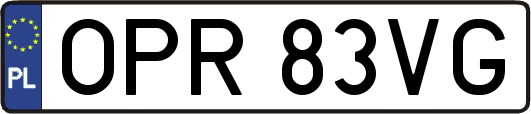 PL
OPR 83VG